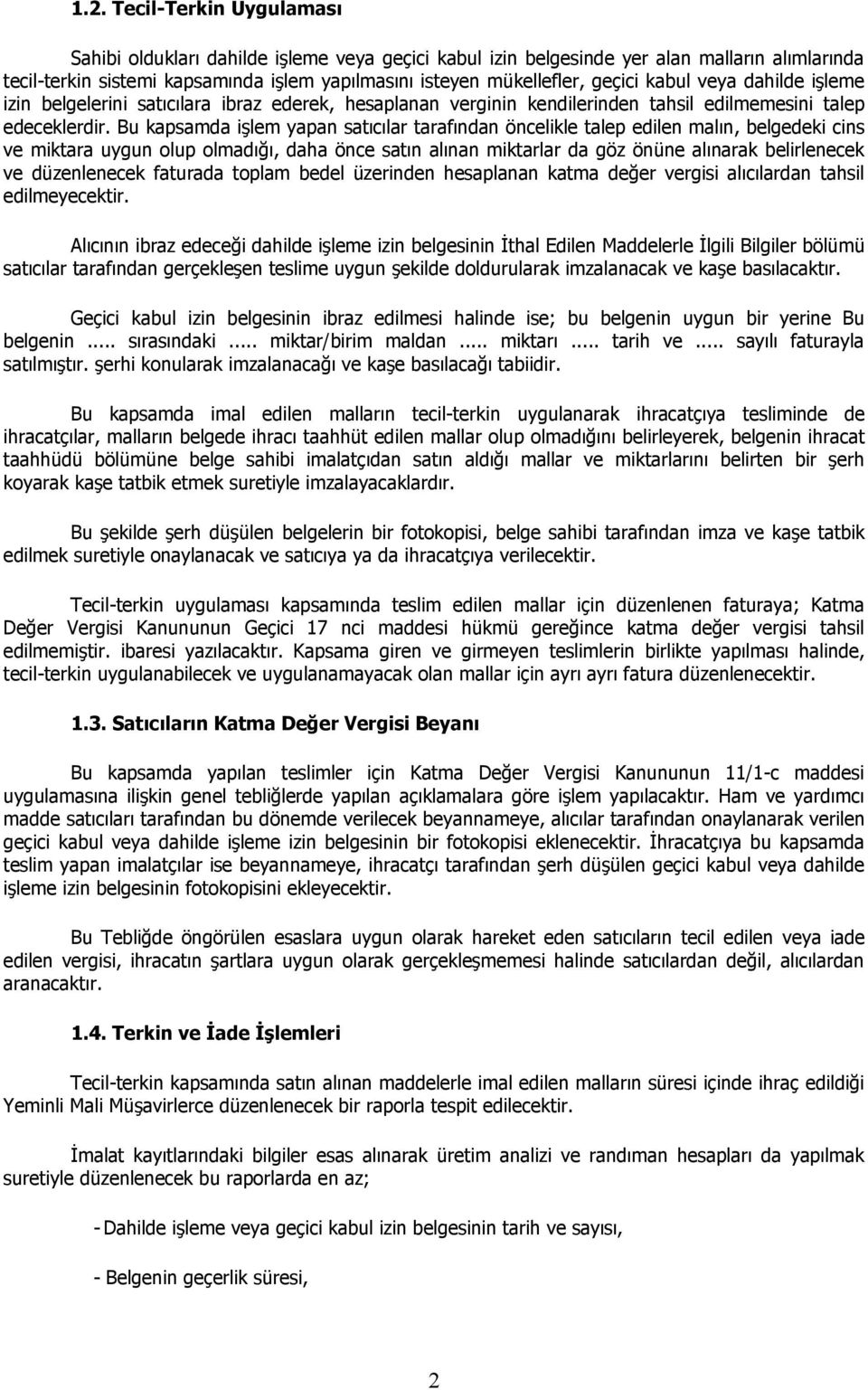 1.2. Tecil-Terkin Uygulaması

Sahibi oldukları dahilde işleme veya geçici kabul izin belgesinde yer alan malların alımlarında tecil-terkin sistemi kapsamında işlem yapılmasını isteyen mükellefler, geçici kabul veya dahilde işleme izin belgelerini satıcılara ibraz ederek, hesaplanan verginin kendilerinden tahsil edilmemesini talep edeceklerdir. Bu kapsamda işlem yapan satıcılar tarafından öncelikle talep edilen malın, belgedeki cins ve miktara uygun olup olmadığı, daha önce satın alınan miktarlar da göz önüne alınarak belirlenecek ve düzenlenecek faturada toplam bedel üzerinden hesaplanan katma değer vergisi alıcılardan tahsil edilmeyecektir.

Alıcının ibraz edeceği dahilde işleme izin belgesinin İthal Edilen Maddelerle İlgili Bilgiler bölümü satıcılar tarafından gerçekleşen teslime uygun şekilde doldurularak imzalanacak ve kaşe basılacaktır.

Geçici kabul izin belgesinin ibraz edilmesi halinde ise; bu belgenin uygun bir yerine Bu belgenin ..... sırasındaki ..... miktar/birim maldan ..... miktarı ..... tarih ve ..... sayılı faturayla satılmıştır. şerhi konularak imzalanacağı ve kaşe basılacağı tabiidir.

Bu kapsamda imal edilen malların tecil-terkin uygulanarak ihracatçıya tesliminde de ihracatçılar, malların belgede ihracı taahhüt edilen mallar olup olmadığını belirleyerek, belgenin ihracat taahhüdü bölümüne belge sahibi imalatçıdan satın aldığı mallar ve miktarlarını belirten bir şerh koyarak kaşe tatbik etmek suretiyle imzalayacaklardır.

Bu şekilde şerh düşülen belgelerin bir fotokopisi, belge sahibi tarafından imza ve kaşe tatbik edilmek suretiyle onaylanacak ve satıcıya ya da ihracatçıya verilecektir.

Tecil-terkin uygulaması kapsamında teslim edilen mallar için düzenlenen faturaya; Katma Değer Vergisi Kanununun Geçici 17 nci maddesi hükmü gereğince katma değer vergisi tahsil edilmemiştir. ibaresi yazılacaktır. Kapsama giren ve girmeyen teslimlerin birlikte yapılması halinde, tecil-terkin uygulanabilecek ve uygulanamayacak olan mallar için ayrı ayrı fatura düzenlenecektir.

1.3. Satıcıların Katma Değer Vergisi Beyanı

Bu kapsamda yapılan teslimler için Katma Değer Vergisi Kanununun 11/1-c maddesi uygulamasına ilişkin genel tebliğlerde yapılan açıklamalara göre işlem yapılacaktır. Ham ve yardımcı madde satıcıları tarafından bu dönemde verilecek beyannameye, alıcılar tarafından onaylanarak verilen geçici kabul veya dahilde işleme izin belgesinin bir fotokopisi eklenecektir. İhracatçıya bu kapsamda teslim yapan imalatçılar ise beyannameye, ihracatçı tarafından şerh düşülen geçici kabul veya dahilde işleme izin belgesinin fotokopisini ekleyecektir.

Bu Tebliğde öngörülen esaslara uygun olarak hareket eden satıcıların tecil edilen veya iade edilen vergisi, ihracatın şartlara uygun olarak gerçekleşmemesi halinde satıcılardan değil, alıcılardan aranacaktır.

1.4. Terkin ve İade İşlemleri

Tecil-terkin kapsamında satın alınan maddelerle imal edilen malların süresi içinde ihraç edildiği Yeminli Mali Müşavirlerce düzenlenecek bir raporla tespit edilecektir.

İmalat kayıtlarındaki bilgiler esas alınarak üretim analizi ve randıman hesapları da yapılmak suretiyle düzenlenecek bu raporlarda en az;

- Dahilde işleme veya geçici kabul izin belgesinin tarih ve sayısı,

- Belgenin geçerlik süresi,

2